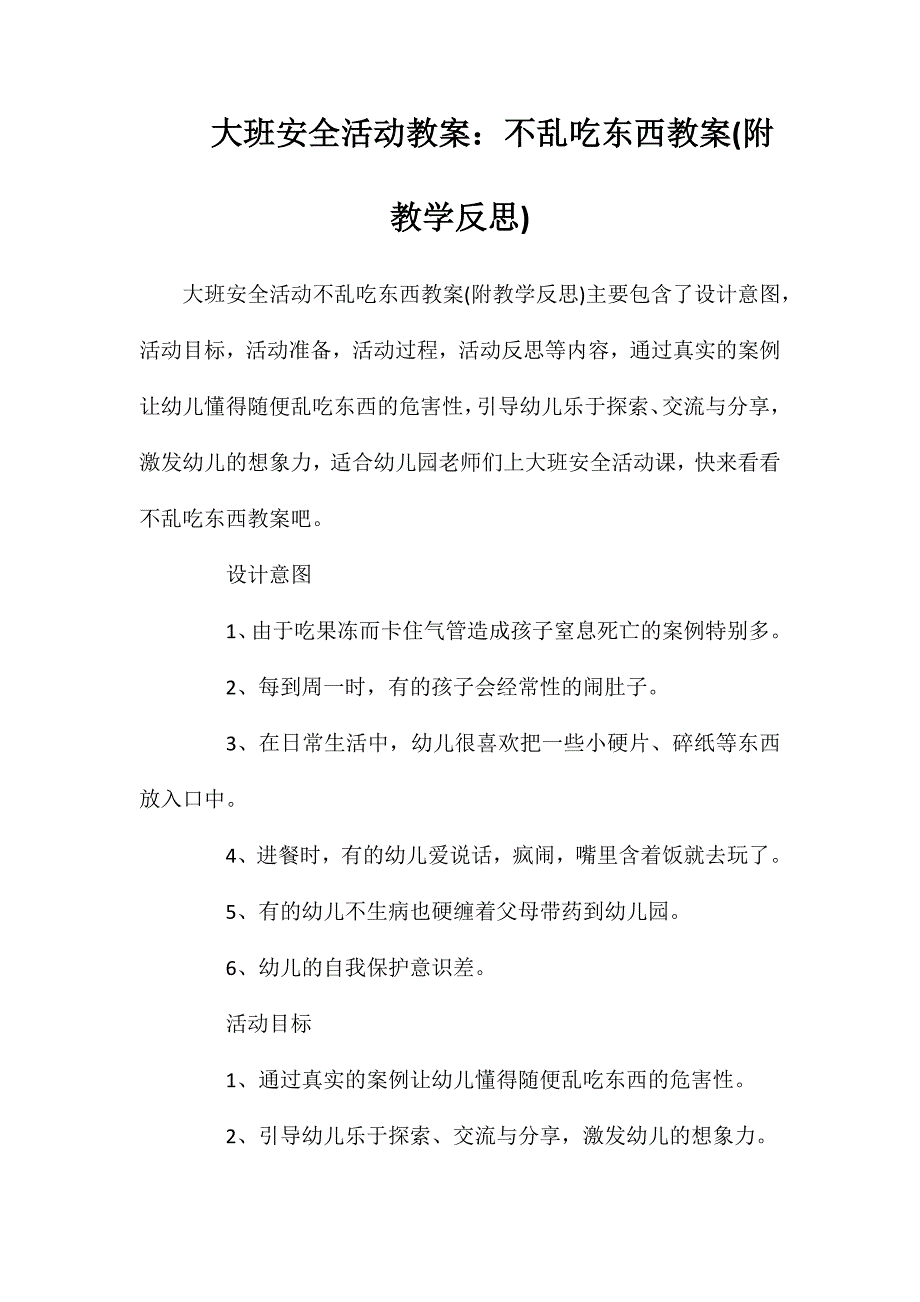 大班安全活动教案：不乱吃东西教案(附教学反思)

大班安全活动不乱吃东西教案(附教学反思)主要包含了设计意图，活动目标，活动准备，活动过程，活动反思等内容，通过真实的案例让幼儿懂得随便乱吃东西的危害性，引导幼儿乐于探索、交流与分享，激发幼儿的想象力，适合幼儿园老师们上大班安全活动课，快来看看不乱吃东西教案吧。

设计意图

1、由于吃果冻而卡住气管造成孩子窒息死亡的案例特别多。

2、每到周一时，有的孩子会经常性的闹肚子。

3、在日常生活中，幼儿很喜欢把一些小硬片、碎纸等东西放入口中。

4、进餐时，有的幼儿爱说话，疯闹，嘴里含着饭就去玩了。

5、有的幼儿不生病也硬缠着父母带药到幼儿园。

6、幼儿的自我保护意识差。

活动目标

1、通过真实的案例让幼儿懂得随便乱吃东西的危害性。

2、引导幼儿乐于探索、交流与分享，激发幼儿的想象力。